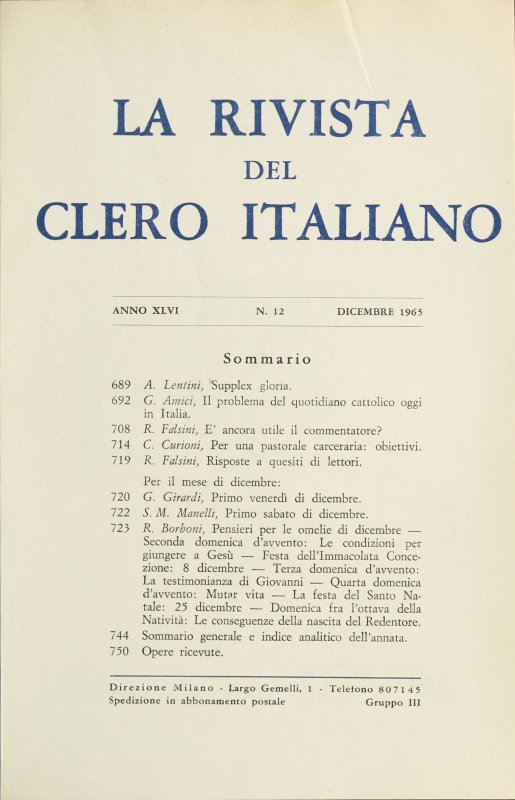 LA RIVISTA
DEL
CLERO ITALIANO

ANNO XLVI N. 12 DICEMBRE 1965

Sommario

689 A. Lentini, Supplex gloria.
692 G. Amici, Il problema del quotidiano cattolico oggi in Italia.
708 R. Falsini, E' ancora utile il commentatore?
714 C. Curioni, Per una pastorale carceraria: obiettivi.
719 R. Falsini, Risposte a quesiti di lettori.
Per il mese di dicembre:
720 G. Girardi, Primo venerdì di dicembre.
722 S. M. Manelli, Primo sabato di dicembre.
723 R. Borboni, Pensieri per le omelie di dicembre — Seconda domenica d'avvento: Le condizioni per giungere a Gesù — Festa dell'Immacolata Concezione: 8 dicembre — Terza domenica d'avvento: La testimonianza di Giovanni — Quarta domenica d'avvento: Mutar vita — La festa del Santo Natale: 25 dicembre — Domenica fra l'ottava della Natività: Le conseguenze della nascita del Redentore.
744 Sommario generale e indice analitico dell'annata.
750 Opere ricevute.

Direzione Milano - Largo Gemelli, 1 - Telefono 807145
Spedizione in abbonamento postale Gruppo III